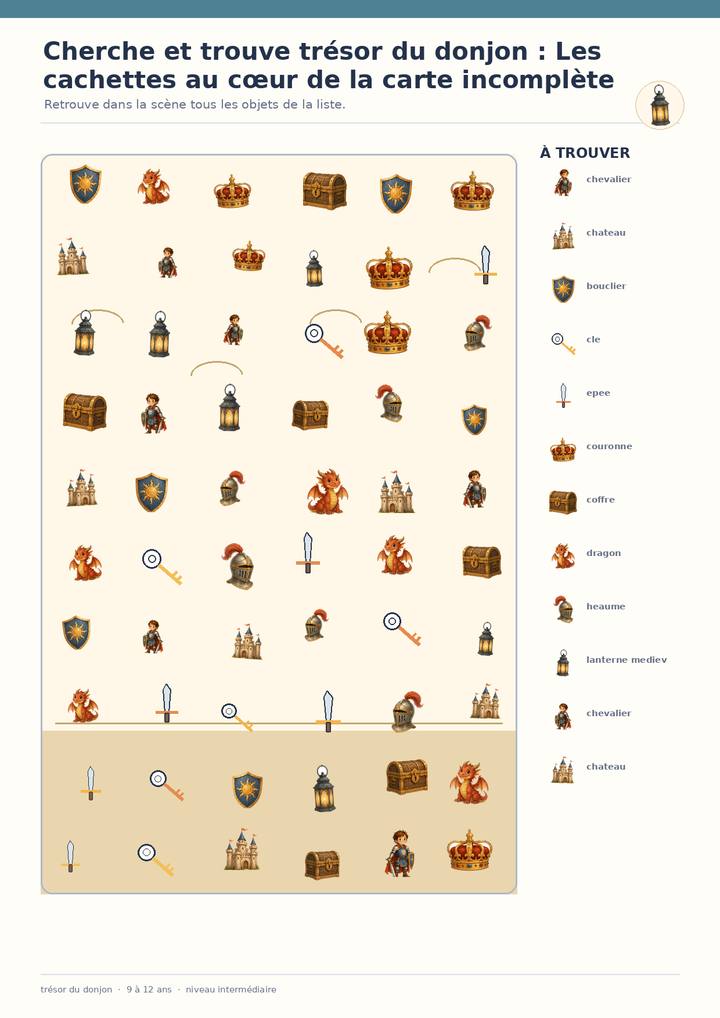 Cherche et trouve trésor du donjon : Les cachettes au cœur de la carte incomplète

Retrouve dans la scène tous les objets de la liste.

À TROUVER

chevalier

chateau

bouclier

cle

epee

couronne

coffre

dragon

heaume

lanterne mediev

chevalier

chateau

trésor du donjon · 9 à 12 ans · niveau intermédiaire